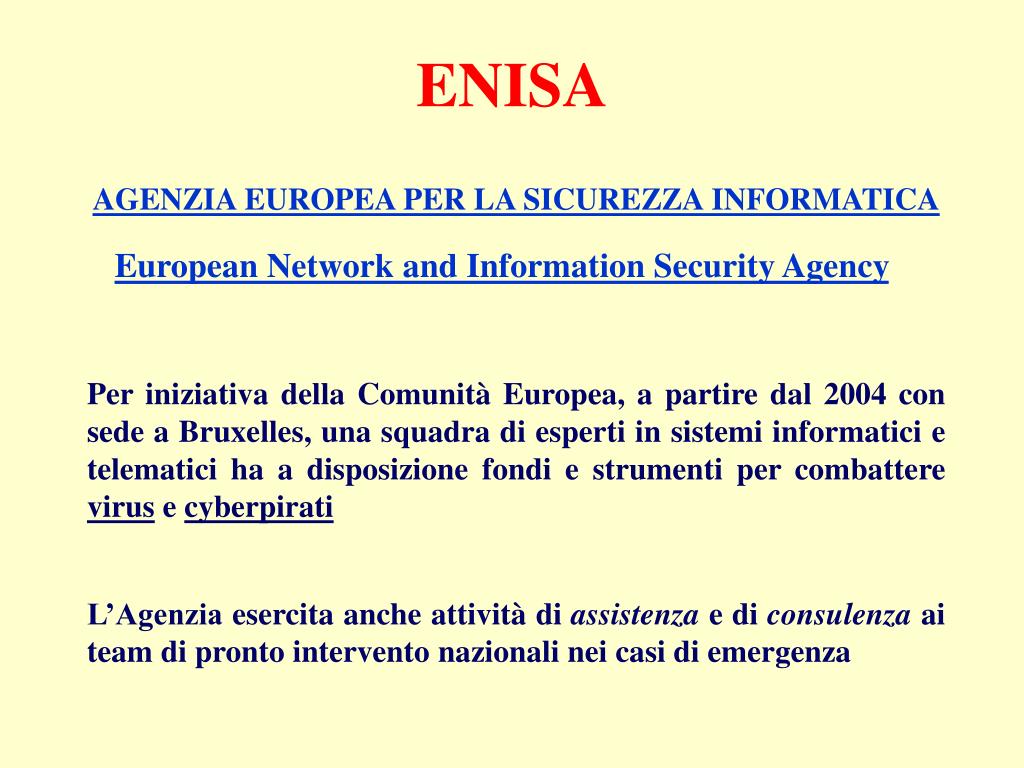 ENISA

AGENZIA EUROPEA PER LA SICUREZZA INFORMATICA

European Network and Information Security Agency

Per iniziativa della Comunità Europea, a partire dal 2004 con sede a Bruxelles, una squadra di esperti in sistemi informatici e telematici ha a disposizione fondi e strumenti per combattere virus e cyberpirati

L’Agenzia esercita anche attività di assistenza e di consulenza ai team di pronto intervento nazionali nei casi di emergenza